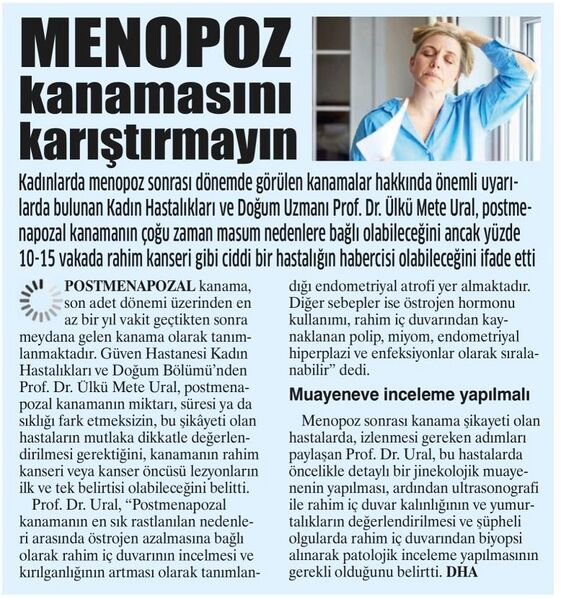 MENOPOZ kanamasını karıştırmayın

Kadınlarda menopoz sonrası dönemde görülen kanamalar hakkında önemli uyarılarda bulunan Kadın Hastalıkları ve Doğum Uzmanı Prof. Dr. Ülkü Mete Ural, postmenapozal kanamanın çoğu zaman masum nedenlere bağlı olabileceğini ancak yüzde 10-15 vakada rahim kanseri gibi ciddi bir hastalığın habercisi olabileceğini ifade etti

POSTMENAPOZAL kanama, son adet dönemi üzerinden en az bir yıl vakit geçtikten sonra meydana gelen kanama olarak tanımlanmaktadır. Güven Hastanesi Kadın Hastalıkları ve Doğum Bölümü'nden Prof. Dr. Ülkü Mete Ural, postmenapozal kanamanın miktarı, süresi ya da sıklığı fark etmeksizin, bu şikâyeti olan hastaların mutlaka dikkatle değerlendirilmesi gerektiğini, kanamanın rahim kanseri veya kanser öncüsü lezyonların ilk ve tek belirtisi olabileceğini belitti.

Prof. Dr. Ural, "Postmenapozal kanamanın en sık rastlanılan nedenleri arasında östrojen azalmasına bağlı olarak rahim iç duvarının incelmesi ve kırılganlığının artması olarak tanımlandığı endometriyal atrofi yer almaktadır. Diğer sebepler ise östrojen hormonu kullanımı, rahim iç duvarından kaynaklanan polip, miyom, endometriyal hiperplazi ve enfeksiyonlar olarak sıralanabilir" dedi.

Muayeneve inceleme yapılmalı

Menopoz sonrası kanama şikayeti olan hastalarda, izlenmesi gereken adımları paylaşan Prof. Dr. Ural, bu hastalarda öncelikle detaylı bir jinekolojik muayenenin yapılması, ardından ultrasonografi ile rahim iç duvar kalınlığının ve yumurtalıkların değerlendirilmesi ve şüpheli olgularda rahim iç duvarından biyopsi alınarak patolojik inceleme yapılmasının gerekli olduğunu belirtti. DHA